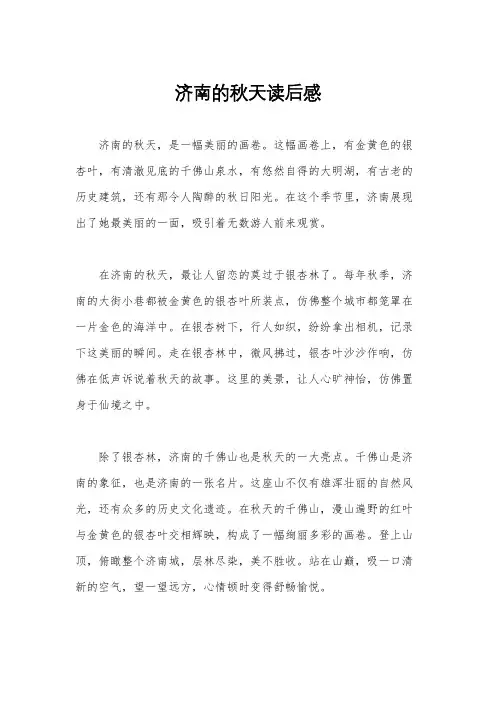 济南的秋天读后感

济南的秋天，是一幅美丽的画卷。这幅画卷上，有金黄色的银杏叶，有清澈见底的千佛山泉水，有悠然自得的大明湖，有古老的历史建筑，还有那令人陶醉的秋日阳光。在这个季节里，济南展现出了她最美丽的一面，吸引着无数游人前来观赏。

在济南的秋天，最让人留恋的莫过于银杏林了。每年秋季，济南的大街小巷都被金黄色的银杏叶所装点，仿佛整个城市都笼罩在一片金色的海洋中。在银杏树下，行人如织，纷纷拿出相机，记录下这美丽的瞬间。走在银杏林中，微风拂过，银杏叶沙沙作响，仿佛在低声诉说着秋天的故事。这里的美景，让人心旷神怡，仿佛置身于仙境之中。

除了银杏林，济南的千佛山也是秋天的一大亮点。千佛山是济南的象征，也是济南的一张名片。这座山不仅有雄浑壮丽的自然风光，还有众多的历史文化遗迹。在秋天的千佛山，漫山遍野的红叶与金黄色的银杏叶交相辉映，构成了一幅绚丽多彩的画卷。登上山顶，俯瞰整个济南城，层林尽染，美不胜收。站在山巅，吸一口清新的空气，望一望远方，心情顿时变得舒畅愉悦。